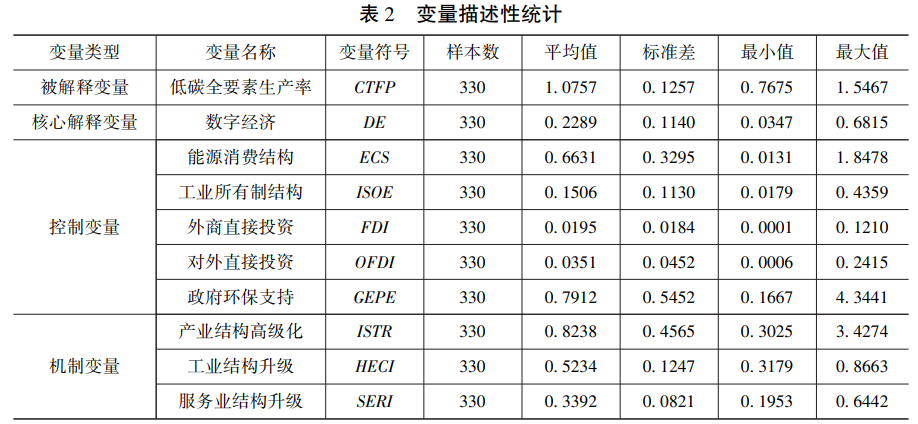 表2 变量描述性统计

| 变量类型 | 变量名称 | 变量符号 | 样本数 | 平均值 | 标准差 | 最小值 | 最大值 |
|---|---|---|---|---|---|---|---|
| 被解释变量 | 低碳全要素生产率 | CTFP | 330 | 1.0757 | 0.1257 | 0.7675 | 1.5467 |
| 核心解释变量 | 数字经济 | DE | 330 | 0.2289 | 0.1140 | 0.0347 | 0.6815 |
| 控制变量 | 能源消费结构 | ECS | 330 | 0.6631 | 0.3295 | 0.0131 | 1.8478 |
|  | 工业所有制结构 | ISOE | 330 | 0.1506 | 0.1130 | 0.0179 | 0.4359 |
|  | 外商直接投资 | FDI | 330 | 0.0195 | 0.0184 | 0.0001 | 0.1210 |
|  | 对外直接投资 | OFDI | 330 | 0.0351 | 0.0452 | 0.0006 | 0.2415 |
|  | 政府环保支持 | GEPE | 330 | 0.7912 | 0.5452 | 0.1667 | 4.3441 |
| 机制变量 | 产业结构高级化 | ISTR | 330 | 0.8238 | 0.4565 | 0.3025 | 3.4274 |
|  | 工业结构升级 | HECI | 330 | 0.5234 | 0.1247 | 0.3179 | 0.8663 |
|  | 服务业结构升级 | SERI | 330 | 0.3392 | 0.0821 | 0.1953 | 0.6442 |